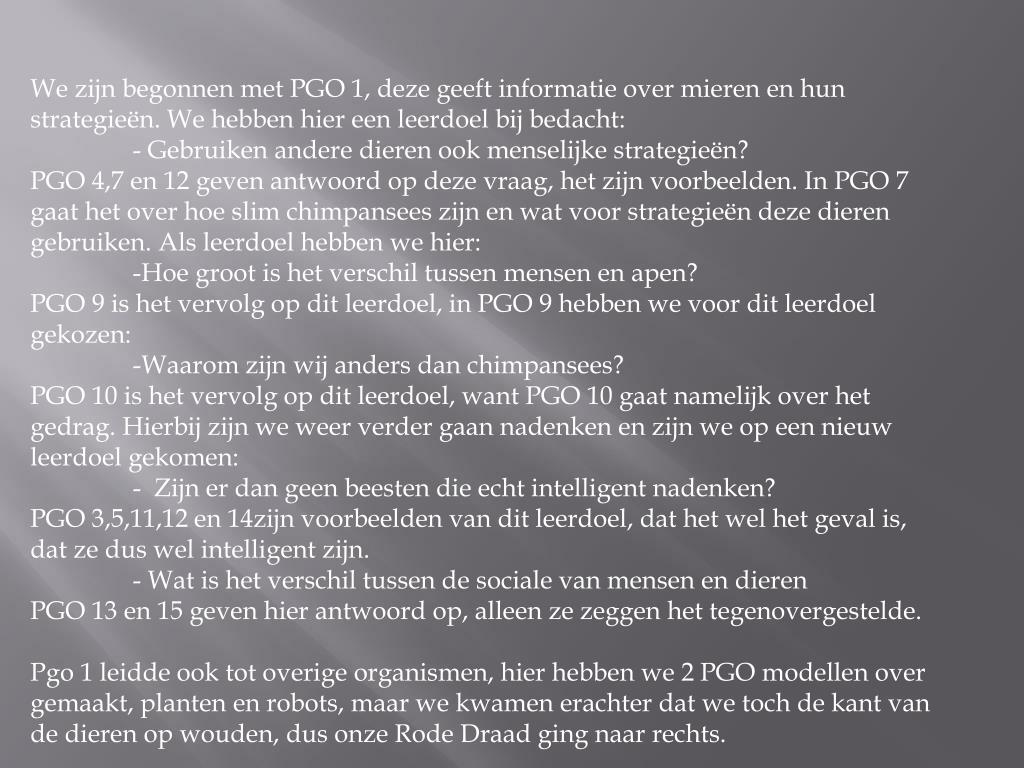 We zijn begonnen met PGO 1, deze geeft informatie over mieren en hun strategieën. We hebben hier een leerdoel bij bedacht:
- Gebruiken andere dieren ook menselijke strategieën?
PGO 4,7 en 12 geven antwoord op deze vraag, het zijn voorbeelden. In PGO 7 gaat het over hoe slim chimpansees zijn en wat voor strategieën deze dieren gebruiken. Als leerdoel hebben we hier:
-Hoe groot is het verschil tussen mensen en apen?
PGO 9 is het vervolg op dit leerdoel, in PGO 9 hebben we voor dit leerdoel gekozen:
-Waarom zijn wij anders dan chimpansees?
PGO 10 is het vervolg op dit leerdoel, want PGO 10 gaat namelijk over het gedrag. Hierbij zijn we weer verder gaan nadenken en zijn we op een nieuw leerdoel gekomen:
- Zijn er dan geen beesten die echt intelligent nadenken?
PGO 3,5,11,12 en 14zijn voorbeelden van dit leerdoel, dat het wel het geval is, dat ze dus wel intelligent zijn.
- Wat is het verschil tussen de sociale van mensen en dieren
PGO 13 en 15 geven hier antwoord op, alleen ze zeggen het tegenovergestelde.

Pgo 1 leidde ook tot overige organismen, hier hebben we 2 PGO modellen over gemaakt, planten en robots, maar we kwamen erachter dat we toch de kant van de dieren op wouden, dus onze Rode Draad ging naar rechts.